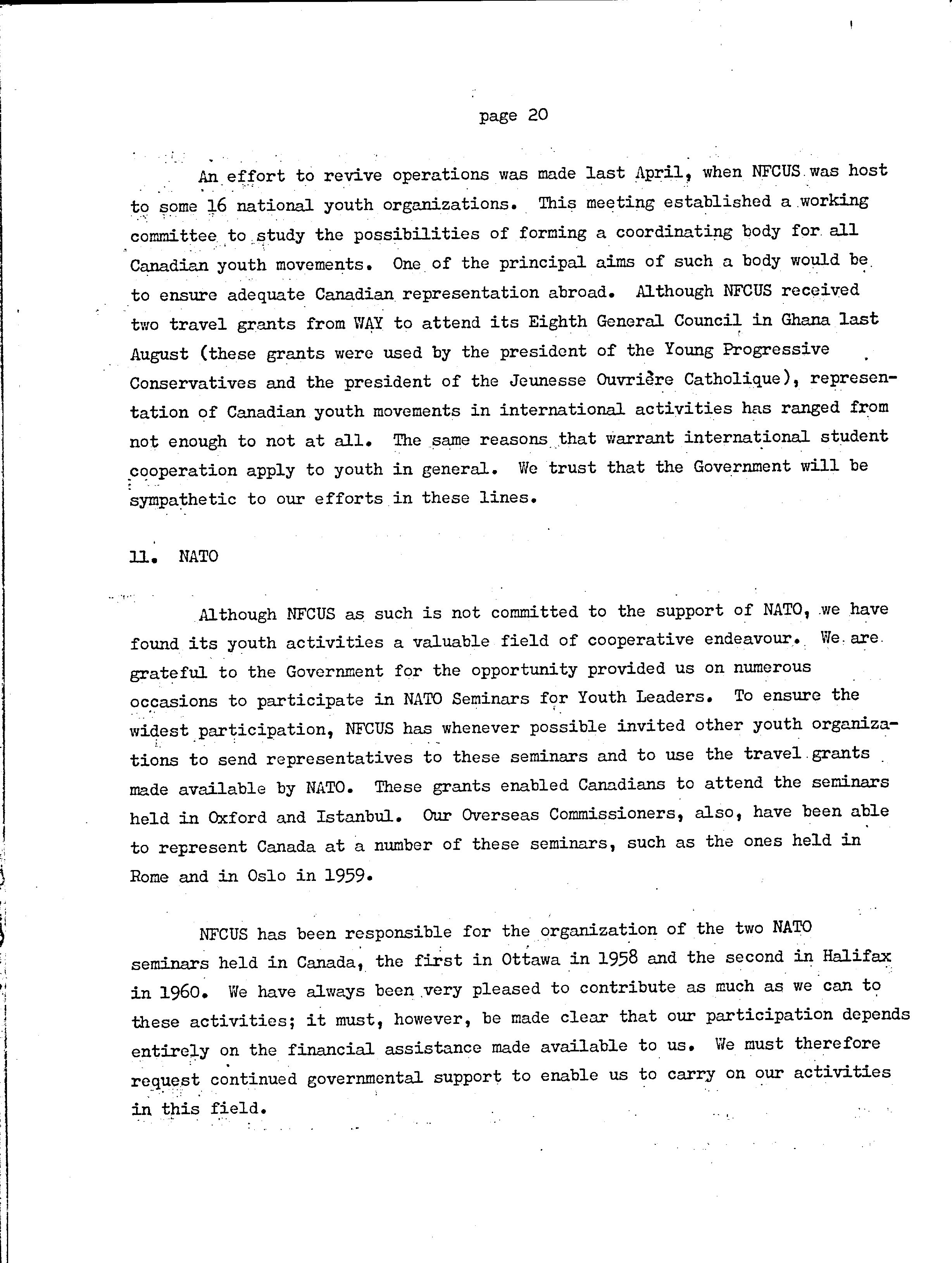 page 20

An effort to revive operations was made last April, when NFCUS was host to some 16 national youth organizations. This meeting established a working committee to study the possibilities of forming a coordinating body for all Canadian youth movements. One of the principal aims of such a body would be to ensure adequate Canadian representation abroad. Although NFCUS received two travel grants from WAY to attend its Eighth General Council in Ghana last August (these grants were used by the president of the Young Progressive Conservatives and the president of the Jeunesse Ouvrière Catholique), representation of Canadian youth movements in international activities has ranged from not enough to not at all. The same reasons that warrant international student cooperation apply to youth in general. We trust that the Government will be sympathetic to our efforts in these lines.

11. NATO

Although NFCUS as such is not committed to the support of NATO, we have found its youth activities a valuable field of cooperative endeavour. We are grateful to the Government for the opportunity provided us on numerous occasions to participate in NATO Seminars for Youth Leaders. To ensure the widest participation, NFCUS has whenever possible invited other youth organizations to send representatives to these seminars and to use the travel grants made available by NATO. These grants enabled Canadians to attend the seminars held in Oxford and Istanbul. Our Overseas Commissioners, also, have been able to represent Canada at a number of these seminars, such as the ones held in Rome and in Oslo in 1959.

NFCUS has been responsible for the organization of the two NATO seminars held in Canada, the first in Ottawa in 1958 and the second in Halifax in 1960. We have always been very pleased to contribute as much as we can to these activities; it must, however, be made clear that our participation depends entirely on the financial assistance made available to us. We must therefore request continued governmental support to enable us to carry on our activities in this field.